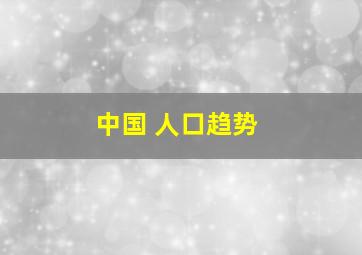 中国 人口趋势